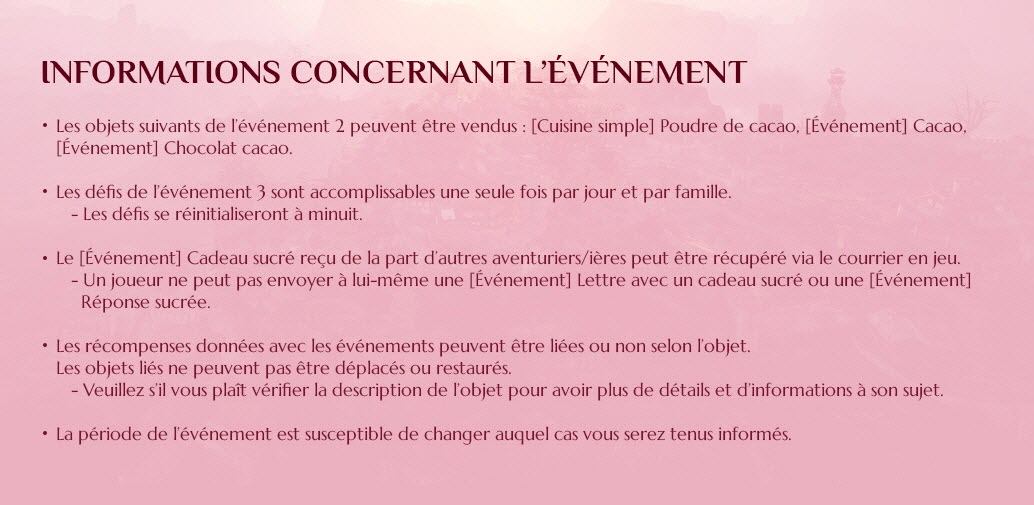 INFORMATIONS CONCERNANT L'ÉVÉNEMENT

• Les objets suivants de l'événement 2 peuvent être vendus : [Cuisine simple] Poudre de cacao, [Événement] Cacao, [Événement] Chocolat cacao.

• Les défis de l'événement 3 sont accomplissables une seule fois par jour et par famille.
- Les défis se réinitialiseront à minuit.

• Le [Événement] Cadeau sucré reçu de la part d'autres aventuriers/ières peut être récupéré via le courrier en jeu.
- Un joueur ne peut pas envoyer à lui-même une [Événement] Lettre avec un cadeau sucré ou une [Événement] Réponse sucrée.

• Les récompenses données avec les événements peuvent être liées ou non selon l'objet.
Les objets liés ne peuvent pas être déplacés ou restaurés.
- Veuillez s'il vous plaît vérifier la description de l'objet pour avoir plus de détails et d'informations à son sujet.

• La période de l'événement est susceptible de changer auquel cas vous serez tenus informés.